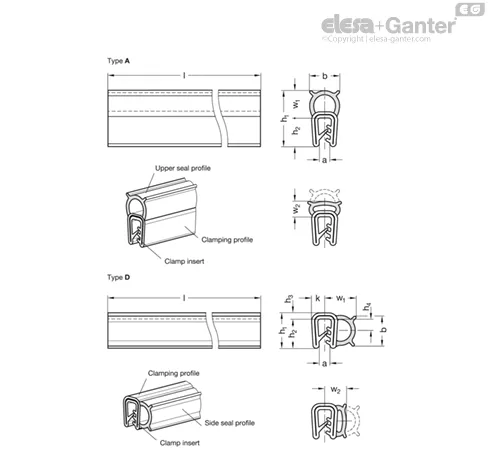 EG
elesa+Ganter
©Copyright | elesa-ganter.com

Type A

l

b
$w_1$
$h_1$
$h_2$
a

Upper seal profile

Clamping profile

Clamp insert

$w_2$

Type D

l

$h_3$
k
$w_1$
$h_4$
$h_1$
$h_2$
b
a

Clamping profile

Side seal profile

Clamp insert

$w_2$